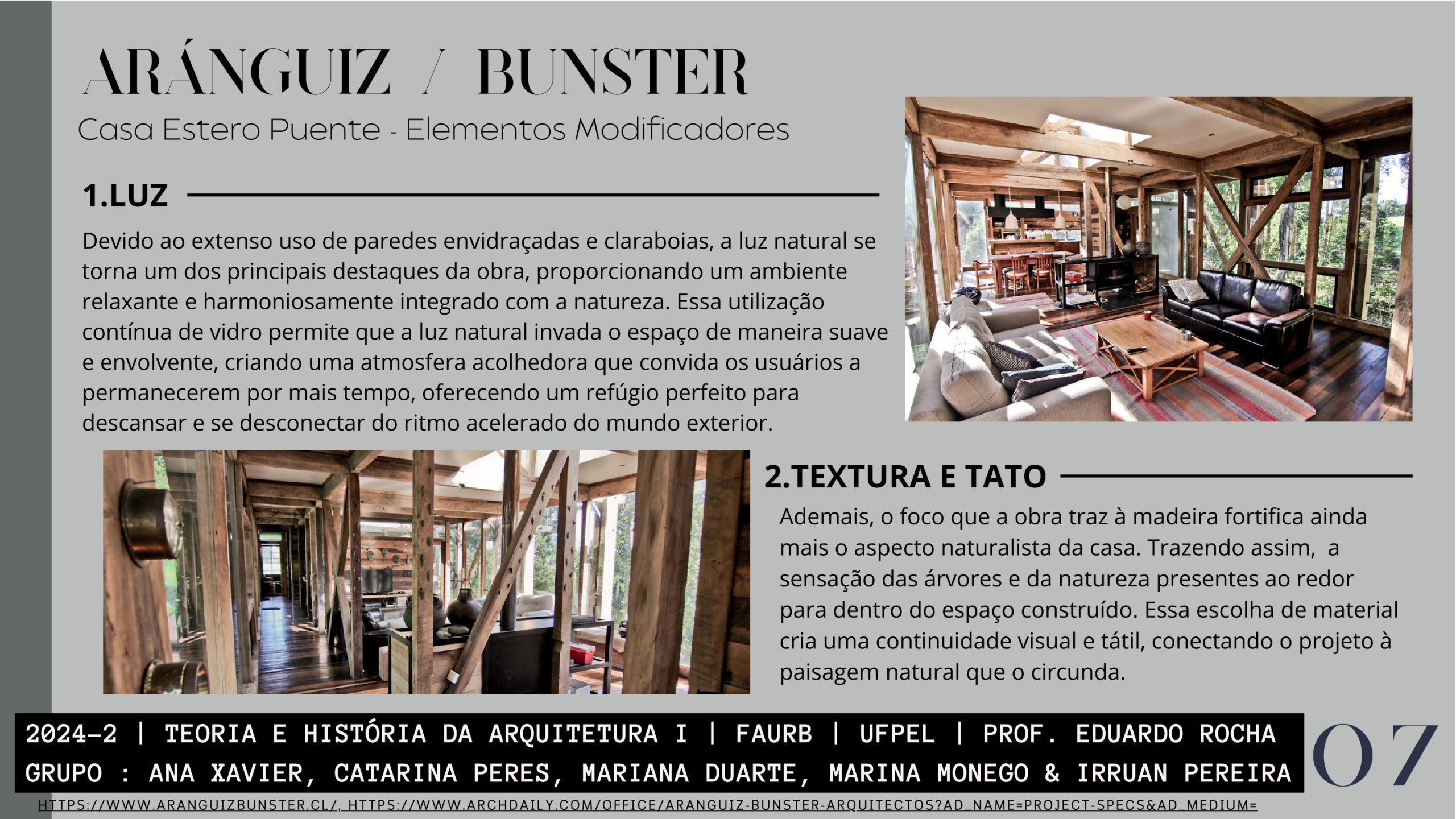 ARÁNGUIZ / BUNSTER

Casa Estero Puente - Elementos Modificadores

1.LUZ

Devido ao extenso uso de paredes envidraçadas e claraboias, a luz natural se torna um dos principais destaques da obra, proporcionando um ambiente relaxante e harmoniosamente integrado com a natureza. Essa utilização contínua de vidro permite que a luz natural invada o espaço de maneira suave e envolvente, criando uma atmosfera acolhedora que convida os usuários a permanecerem por mais tempo, oferecendo um refúgio perfeito para descansar e se desconectar do ritmo acelerado do mundo exterior.

2.TEXTURA E TATO

Ademais, o foco que a obra traz à madeira fortifica ainda mais o aspecto naturalista da casa. Trazendo assim, a sensação das árvores e da natureza presentes ao redor para dentro do espaço construído. Essa escolha de material cria uma continuidade visual e tátil, conectando o projeto à paisagem natural que o circunda.

2024-2 | TEORIA E HISTÓRIA DA ARQUITETURA I | FAURB | UFPEL | PROF. EDUARDO ROCHA
GRUPO : ANA XAVIER, CATARINA PERES, MARIANA DUARTE, MARINA MONEGO & IRRUAN PEREIRA

07

HTTPS://WWW.ARANGUIZBUNSTER.CL/, HTTPS://WWW.ARCHDAILY.COM/OFFICE/ARANGUIZ-BUNSTER-ARQUITECTOS?AD_NAME=PROJECT-SPECS&AD_MEDIUM=